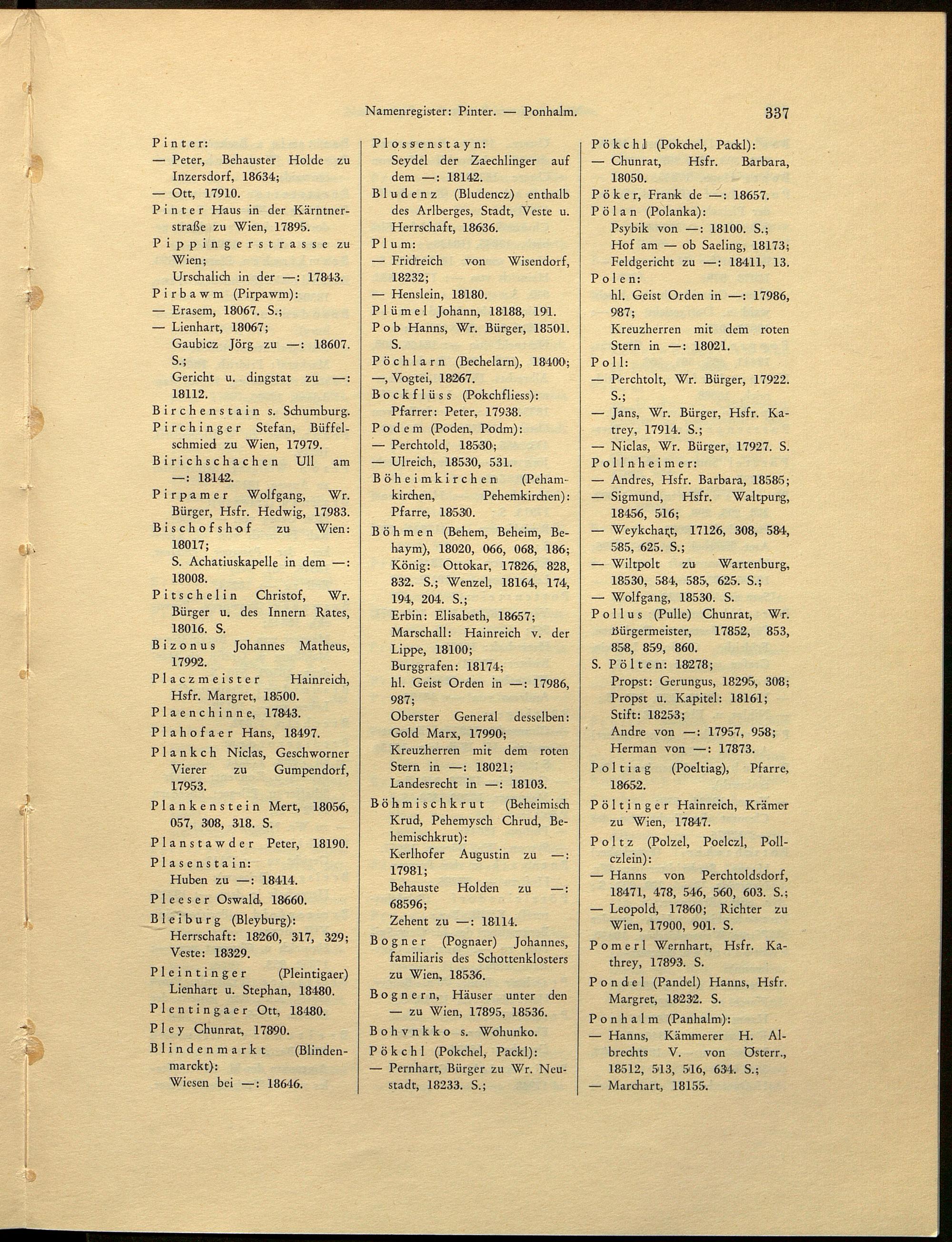 Namenregister: Pinter. — Ponhalm. 337

Pinter:
— Peter, Behauster Holde zu Inzersdorf, 18634;
— Ott, 17910.
Pinter Haus in der Kärntnerstraße zu Wien, 17895.
Pippingerstrasse zu Wien;
Urschalich in der —: 17843.
Pirbawm (Pirpawm):
— Erasem, 18067. S.;
— Lienhart, 18067;
Gaubicz Jörg zu —: 18607. S.;
Gericht u. dingstat zu —: 18112.
Birchenstain s. Schumburg.
Pirchinger Stefan, Büffelschmied zu Wien, 17979.
Birichschachen Ull am —: 18142.
Pirpamer Wolfgang, Wr. Bürger, Hsfr. Hedwig, 17983.
Bischofshof zu Wien: 18017;
S. Achatiuskapelle in dem —: 18008.
Pitschelin Christof, Wr. Bürger u. des Innern Rates, 18016. S.
Bizonus Johannes Matheus, 17992.
Placzmeister Hainreich, Hsfr. Margret, 18500.
Plaenchinne, 17843.
Plahofaer Hans, 18497.
Plankch Niclas, Geschworner Vierer zu Gumpendorf, 17953.
Plankenstein Mert, 18056, 057, 308, 318. S.
Planstawder Peter, 18190.
Plasenstain:
Huben zu —: 18414.
Pleeser Oswald, 18660.
Bleiburg (Bleyburg):
Herrschaft: 18260, 317, 329;
Veste: 18329.
Pleintinger (Pleintigaer) Lienhart u. Stephan, 18480.
Plentingaer Ott, 18480.
Pley Chunrat, 17890.
Blindenmarkt (Blindenmarckt):
Wiesen bei —: 18646.

Plossenstayn:
Seydel der Zaechlinger auf dem —: 18142.
Bludenz (Bludencz) enthalb des Arlberges, Stadt, Veste u. Herrschaft, 18636.
Plum:
— Fridreich von Wisendorf, 18232;
— Henslein, 18180.
Plümel Johann, 18188, 191.
Pob Hanns, Wr. Bürger, 18501. S.
Pöchlarn (Bechelarn), 18400;
—, Vogtei, 18267.
Bockflüss (Pokchfliess):
Pfarrer: Peter, 17938.
Podem (Poden, Podm):
— Perchtold, 18530;
— Ulreich, 18530, 531.
Böheimkirchen (Pehamkirchen, Pehemkirchen):
Pfarre, 18530.
Böhmen (Behem, Beheim, Behaym), 18020, 066, 068, 186;
König: Ottokar, 17826, 828, 832. S.; Wenzel, 18164, 174, 194, 204. S.;
Erbin: Elisabeth, 18657;
Marschall: Hainreich v. der Lippe, 18100;
Burggrafen: 18174;
hl. Geist Orden in —: 17986, 987;
Oberster General desselben: Gold Marx, 17990;
Kreuzherren mit dem roten Stern in —: 18021;
Landesrecht in —: 18103.
Böhmischkrut (Beheimisch Krud, Pehemysch Chrud, Behemischkrut):
Kerlhofer Augustin zu —: 17981;
Behauste Holden zu —: 68596;
Zehent zu —: 18114.
Bogner (Pognaer) Johannes, familiaris des Schottenklosters zu Wien, 18536.
Bognern, Häuser unter den — zu Wien, 17895, 18536.
Bohvnkko s. Wohunko.
Pökchl (Pokchel, Packl):
— Pernhart, Bürger zu Wr. Neustadt, 18233. S.;

Pökchl (Pokchel, Packl):
— Chunrat, Hsfr. Barbara, 18050.
Pöker, Frank de —: 18657.
Pölan (Polanka):
Psybik von —: 18100. S.;
Hof am — ob Saeling, 18173;
Feldgericht zu —: 18411, 13.
Polen:
hl. Geist Orden in —: 17986, 987;
Kreuzherren mit dem roten Stern in —: 18021.
Poll:
— Perchtolt, Wr. Bürger, 17922. S.;
— Jans, Wr. Bürger, Hsfr. Katrey, 17914. S.;
— Niclas, Wr. Bürger, 17927. S.
Pollnheimer:
— Andres, Hsfr. Barbara, 18585;
— Sigmund, Hsfr. Waltpurg, 18456, 516;
— Weykchart, 17126, 308, 584, 585, 625. S.;
— Wiltpolt zu Wartenburg, 18530, 584, 585, 625. S.;
— Wolfgang, 18530. S.
Pollus (Pulle) Chunrat, Wr. Bürgermeister, 17852, 853, 858, 859, 860.
S. Pölten: 18278;
Propst: Gerungus, 18295, 308;
Propst u. Kapitel: 18161;
Stift: 18253;
Andre von —: 17957, 958;
Herman von —: 17873.
Poltiag (Poeltiag), Pfarre, 18652.
Pöltinger Hainreich, Krämer zu Wien, 17847.
Poltz (Polzel, Poelczl, Pollczlein):
— Hanns von Perchtoldsdorf, 18471, 478, 546, 560, 603. S.;
— Leopold, 17860; Richter zu Wien, 17900, 901. S.
Pomerl Wernhart, Hsfr. Kathrey, 17893. S.
Pondel (Pandel) Hanns, Hsfr. Margret, 18232. S.
Ponhalm (Panhalm):
— Hanns, Kämmerer H. Albrechts V. von Österr., 18512, 513, 516, 634. S.;
— Marchart, 18155.